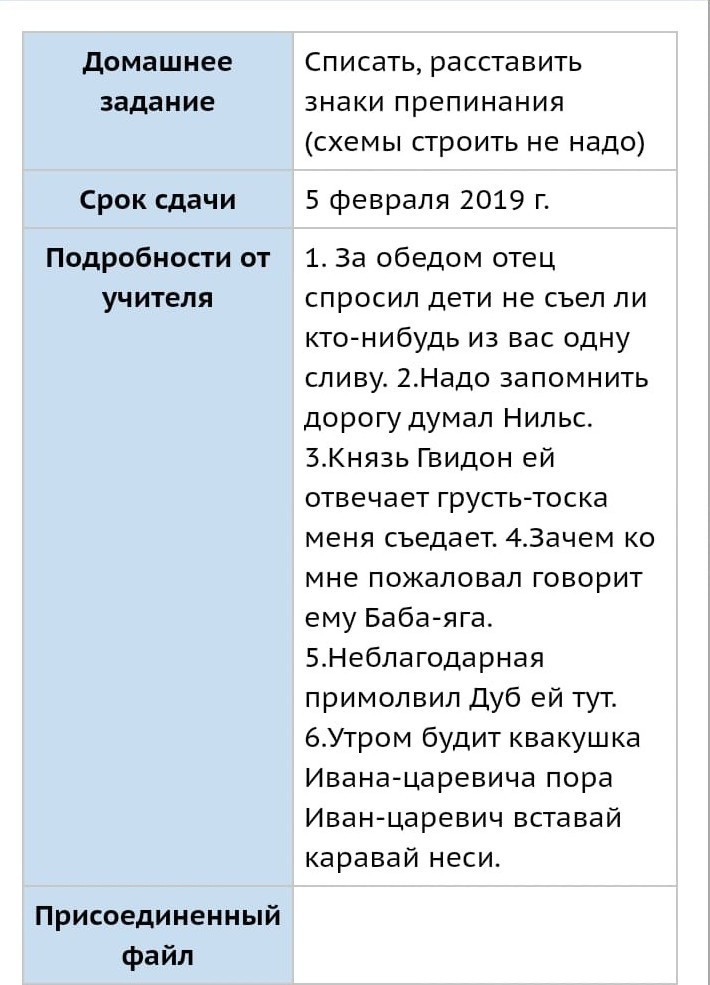 | Домашнее задание | Списать, расставить знаки препинания (схемы строить не надо) |
|---|---|
| Срок сдачи | 5 февраля 2019 г. |
| Подробности от учителя | 1. За обедом отец спросил дети не съел ли кто-нибудь из вас одну сливу. 2.Надо запомнить дорогу думал Нильс. 3.Князь Гвидон ей отвечает грусть-тоска меня съедает. 4.Зачем ко мне пожаловал говорит ему Баба-яга. 5.Неблагодарная примолвил Дуб ей тут. 6.Утром будит квакушка Ивана-царевича пора Иван-царевич вставай каравай неси. |
| Присоединенный файл | |